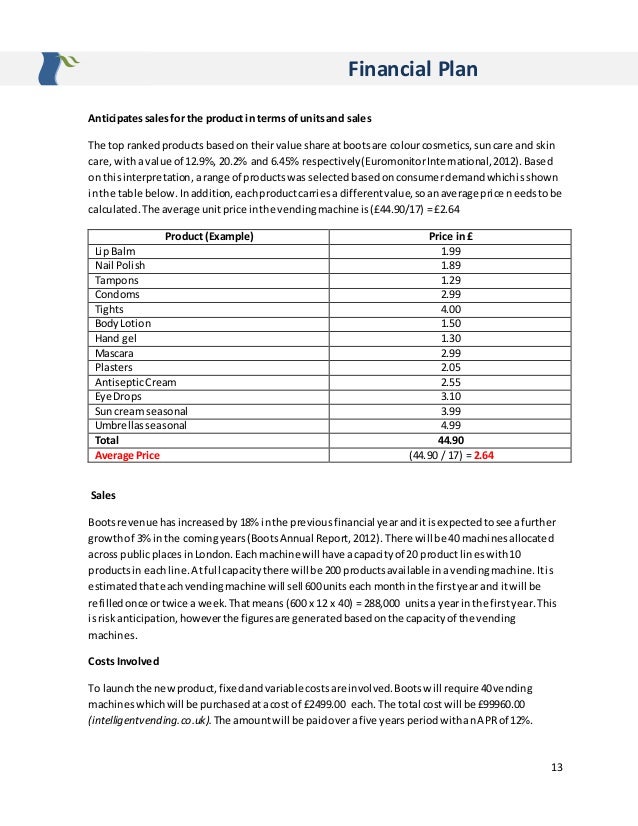 Financial Plan

Anticipates sales for the product in terms of units and sales

The top ranked products based on their value share at boots are colour cosmetics, sun care and skin care, with a value of 12.9%, 20.2% and 6.45% respectively (Euromonitor International, 2012). Based on this interpretation, a range of products was selected based on consumer demand which is shown in the table below. In addition, each product carries a different value, so an average price needs to be calculated. The average unit price in the vending machine is (£44.90/17) = £2.64

| Product (Example) | Price in £ |
|---|---|
| Lip Balm | 1.99 |
| Nail Polish | 1.89 |
| Tampons | 1.29 |
| Condoms | 2.99 |
| Tights | 4.00 |
| Body Lotion | 1.50 |
| Hand gel | 1.30 |
| Mascara | 2.99 |
| Plasters | 2.05 |
| Antiseptic Cream | 2.55 |
| Eye Drops | 3.10 |
| Sun cream seasonal | 3.99 |
| Umbrellas seasonal | 4.99 |
| Total | 44.90 |
| Average Price | (44.90 / 17) = 2.64 |

Sales

Boots revenue has increased by 18% in the previous financial year and it is expected to see a further growth of 3% in the coming years (Boots Annual Report, 2012). There will be 40 machines allocated across public places in London. Each machine will have a capacity of 20 product lines with 10 products in each line. At full capacity there will be 200 products available in a vending machine. It is estimated that each vending machine will sell 600 units each month in the first year and it will be refilled once or twice a week. That means (600 x 12 x 40) = 288,000 units a year in the first year. This is risk anticipation, however the figures are generated based on the capacity of the vending machines.

Costs Involved

To launch the new product, fixed and variable costs are involved. Boots will require 40 vending machines which will be purchased at a cost of £2499.00 each. The total cost will be £99960.00 (intelligentvending.co.uk). The amount will be paid over a five years period with an APR of 12%.

13